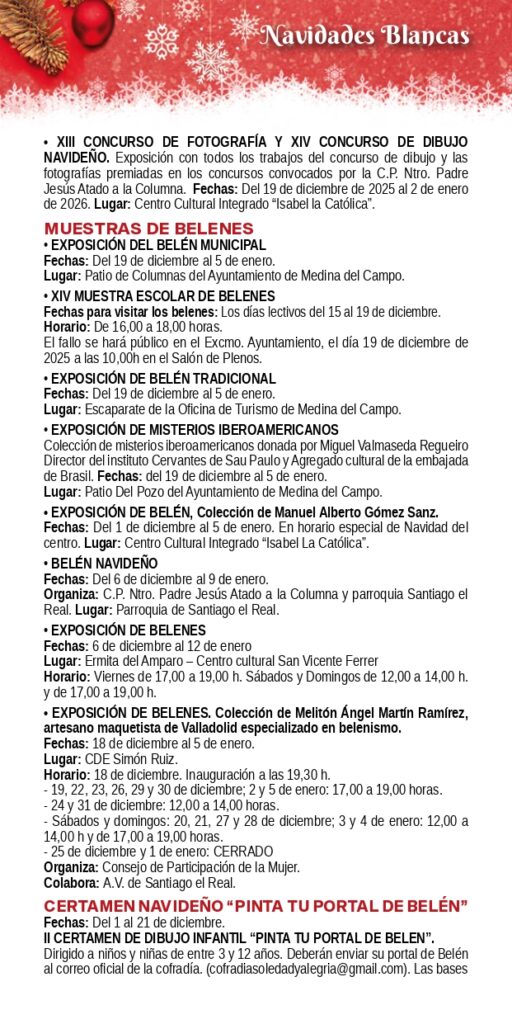 Navidades Blancas

• XIII CONCURSO DE FOTOGRAFÍA Y XIV CONCURSO DE DIBUJO NAVIDEÑO. Exposición con todos los trabajos del concurso de dibujo y las fotografías premiadas en los concursos convocados por la C.P. Ntro. Padre Jesús Atado a la Columna. Fechas: Del 19 de diciembre de 2025 al 2 de enero de 2026. Lugar: Centro Cultural Integrado "Isabel la Católica".

MUESTRAS DE BELENES
• EXPOSICIÓN DEL BELÉN MUNICIPAL
Fechas: Del 19 de diciembre al 5 de enero.
Lugar: Patio de Columnas del Ayuntamiento de Medina del Campo.

• XIV MUESTRA ESCOLAR DE BELENES
Fechas para visitar los belenes: Los días lectivos del 15 al 19 de diciembre.
Horario: De 16,00 a 18,00 horas.
El fallo se hará público en el Excmo. Ayuntamiento, el día 19 de diciembre de 2025 a las 10,00h en el Salón de Plenos.

• EXPOSICIÓN DE BELÉN TRADICIONAL
Fechas: Del 19 de diciembre al 5 de enero.
Lugar: Escaparate de la Oficina de Turismo de Medina del Campo.

• EXPOSICIÓN DE MISTERIOS IBEROAMERICANOS
Colección de misterios iberoamericanos donada por Miguel Valmaseda Regueiro Director del instituto Cervantes de Sau Paulo y Agregado cultural de la embajada de Brasil. Fechas: del 19 de diciembre al 5 de enero.
Lugar: Patio Del Pozo del Ayuntamiento de Medina del Campo.

• EXPOSICIÓN DE BELÉN, Colección de Manuel Alberto Gómez Sanz.
Fechas: Del 1 de diciembre al 5 de enero. En horario especial de Navidad del centro. Lugar: Centro Cultural Integrado "Isabel La Católica".

• BELÉN NAVIDEÑO
Fechas: Del 6 de diciembre al 9 de enero.
Organiza: C.P. Ntro. Padre Jesús Atado a la Columna y parroquia Santiago el Real. Lugar: Parroquia de Santiago el Real.

• EXPOSICIÓN DE BELENES
Fechas: 6 de diciembre al 12 de enero
Lugar: Ermita del Amparo – Centro cultural San Vicente Ferrer
Horario: Viernes de 17,00 a 19,00 h. Sábados y Domingos de 12,00 a 14,00 h. y de 17,00 a 19,00 h.

• EXPOSICIÓN DE BELENES. Colección de Melitón Ángel Martín Ramírez, artesano maquetista de Valladolid especializado en belenismo.
Fechas: 18 de diciembre al 5 de enero.
Lugar: CDE Simón Ruiz.
Horario: 18 de diciembre. Inauguración a las 19,30 h.
- 19, 22, 23, 26, 29 y 30 de diciembre; 2 y 5 de enero: 17,00 a 19,00 horas.
- 24 y 31 de diciembre: 12,00 a 14,00 horas.
- Sábados y domingos: 20, 21, 27 y 28 de diciembre; 3 y 4 de enero: 12,00 a 14,00 h y de 17,00 a 19,00 horas.
- 25 de diciembre y 1 de enero: CERRADO
Organiza: Consejo de Participación de la Mujer.
Colabora: A.V. de Santiago el Real.

CERTAMEN NAVIDEÑO "PINTA TU PORTAL DE BELÉN"
Fechas: Del 1 al 21 de diciembre.
II CERTAMEN DE DIBUJO INFANTIL "PINTA TU PORTAL DE BELEN".
Dirigido a niños y niñas de entre 3 y 12 años. Deberán enviar su portal de Belén al correo oficial de la cofradía. (cofradiasoledadyalegria@gmail.com). Las bases